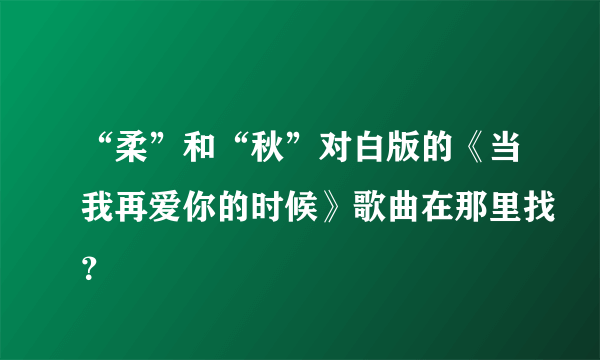 “柔”和“秋”对白版的《当我再爱你的时候》歌曲在那里找?